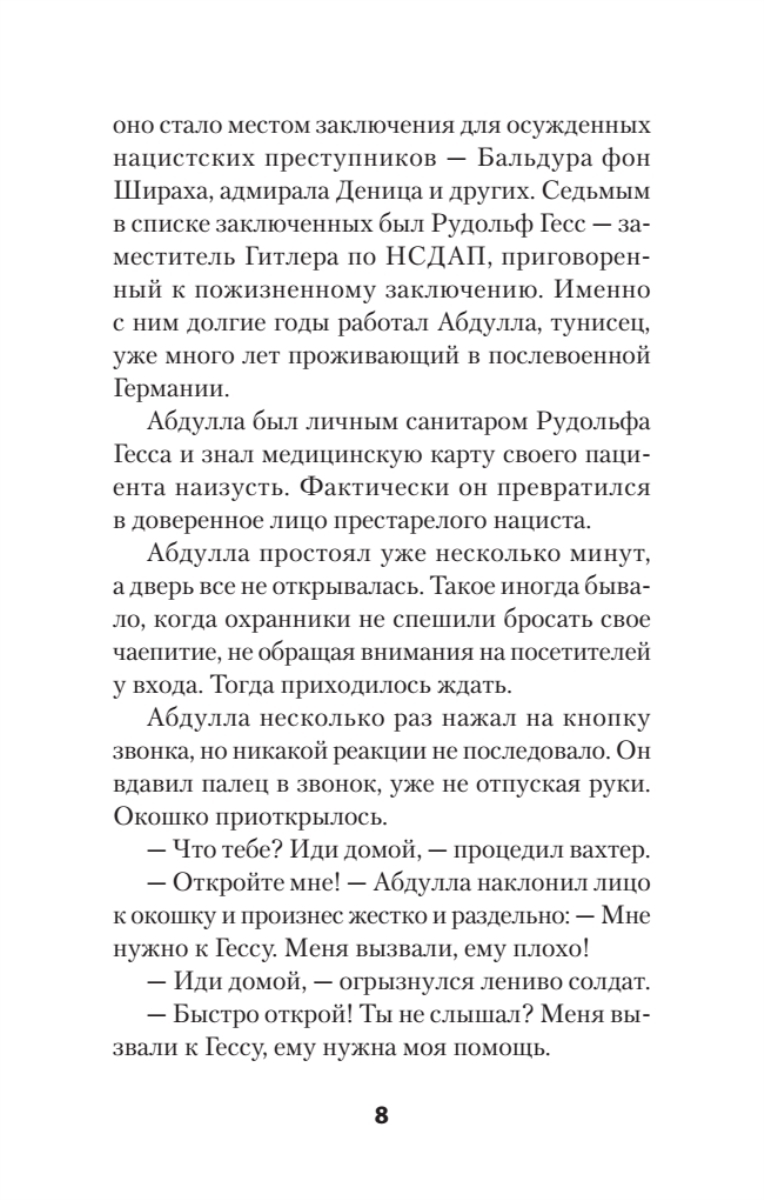 оно стало местом заключения для осужденных нацистских преступников — Бальдура фон Шираха, адмирала Деница и других. Седьмым в списке заключенных был Рудольф Гесс — заместитель Гитлера по НСДАП, приговоренный к пожизненному заключению. Именно с ним долгие годы работал Абдулла, тунисец, уже много лет проживающий в послевоенной Германии.

Абдулла был личным санитаром Рудольфа Гесса и знал медицинскую карту своего пациента наизусть. Фактически он превратился в доверенное лицо престарелого нациста.

Абдулла простоял уже несколько минут, а дверь все не открывалась. Такое иногда бывало, когда охранники не спешили бросать свое чаепитие, не обращая внимания на посетителей у входа. Тогда приходилось ждать.

Абдулла несколько раз нажал на кнопку звонка, но никакой реакции не последовало. Он вдавил палец в звонок, уже не отпуская руки. Окошко приоткрылось.

— Что тебе? Иди домой, — процедил вахтер.

— Откройте мне! — Абдулла наклонил лицо к окошку и произнес жестко и раздельно: — Мне нужно к Гессу. Меня вызвали, ему плохо!

— Иди домой, — огрызнулся лениво солдат.

— Быстро открой! Ты не слышал? Меня вызвали к Гессу, ему нужна моя помощь.

8